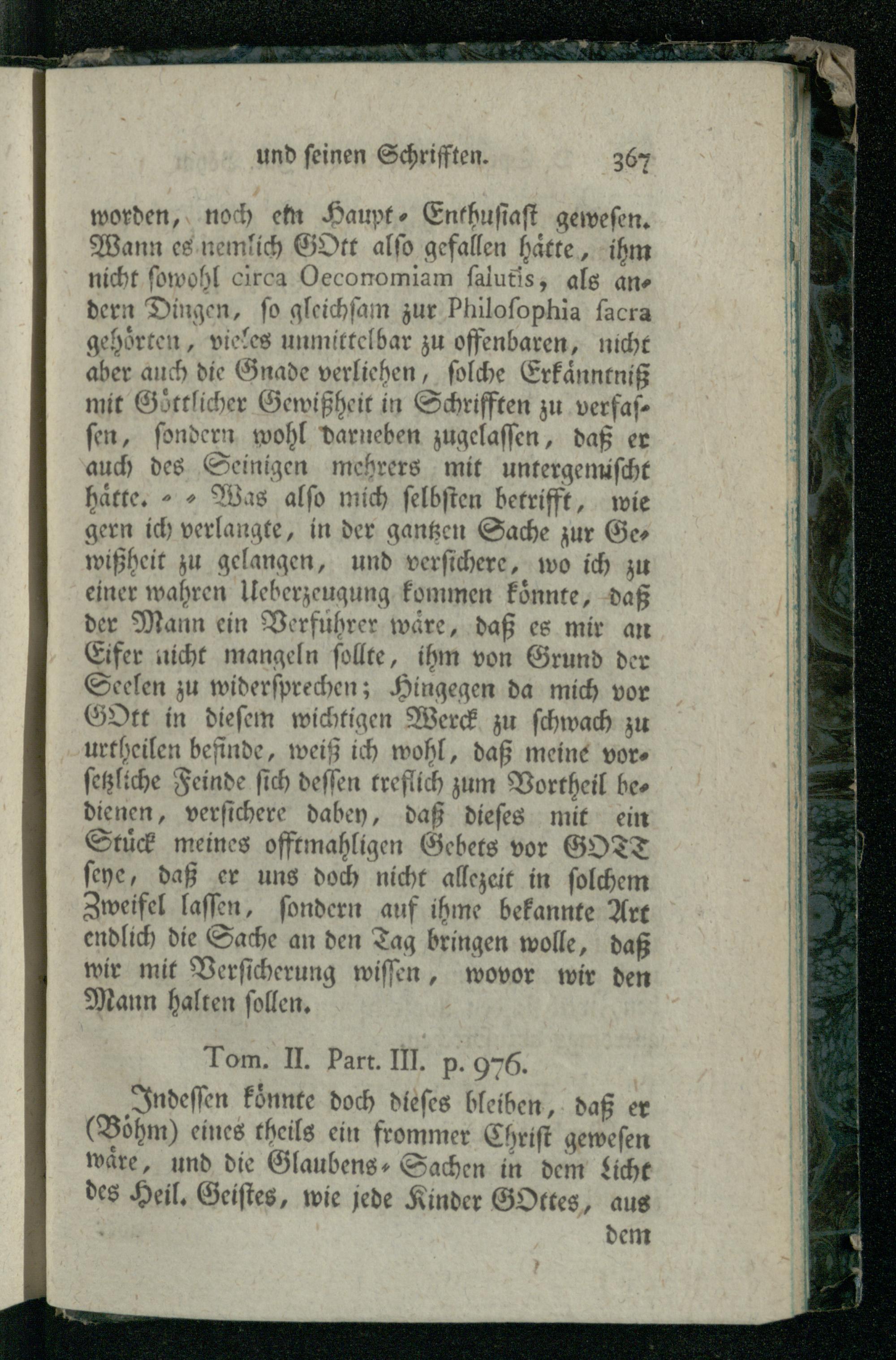 und seinen Schrifften. 367

worden, noch ein Haupt-Enthusiast gewesen. Wann es nemlich GOtt also gefallen hätte, ihm nicht sowohl circa Oeconomiam salutis, als andern Dingen, so gleichsam zur Philosophia sacra gehörten, vieles unmittelbar zu offenbaren, nicht aber auch die Gnade verliehen, solche Erkänntniß mit Göttlicher Gewißheit in Schrifften zu verfassen, sondern wohl darneben zugelassen, daß er auch des Seinigen mehrers mit untergemischt hätte. - - Was also mich selbsten betrifft, wie gern ich verlangte, in der gantzen Sache zur Gewißheit zu gelangen, und versichere, wo ich zu einer wahren Ueberzeugung kommen könnte, daß der Mann ein Verführer wäre, daß es mir an Eifer nicht mangeln sollte, ihm von Grund der Seelen zu widersprechen; Hingegen da mich vor GOtt in diesem wichtigen Werck zu schwach zu urtheilen befinde, weiß ich wohl, daß meine vorsetzliche Feinde sich dessen treflich zum Vortheil bedienen, versichere dabey, daß dieses mit ein Stück meines offtmahligen Gebets vor GOTT seye, daß er uns doch nicht allezeit in solchem Zweifel lassen, sondern auf ihme bekannte Art endlich die Sache an den Tag bringen wolle, daß wir mit Versicherung wissen, wovor wir den Mann halten sollen.

Tom. II. Part. III. p. 976.

Indessen könnte doch dieses bleiben, daß er (Böhm) eines theils ein frommer Christ gewesen wäre, und die Glaubens-Sachen in dem Licht des Heil. Geistes, wie jede Kinder GOttes, aus dem